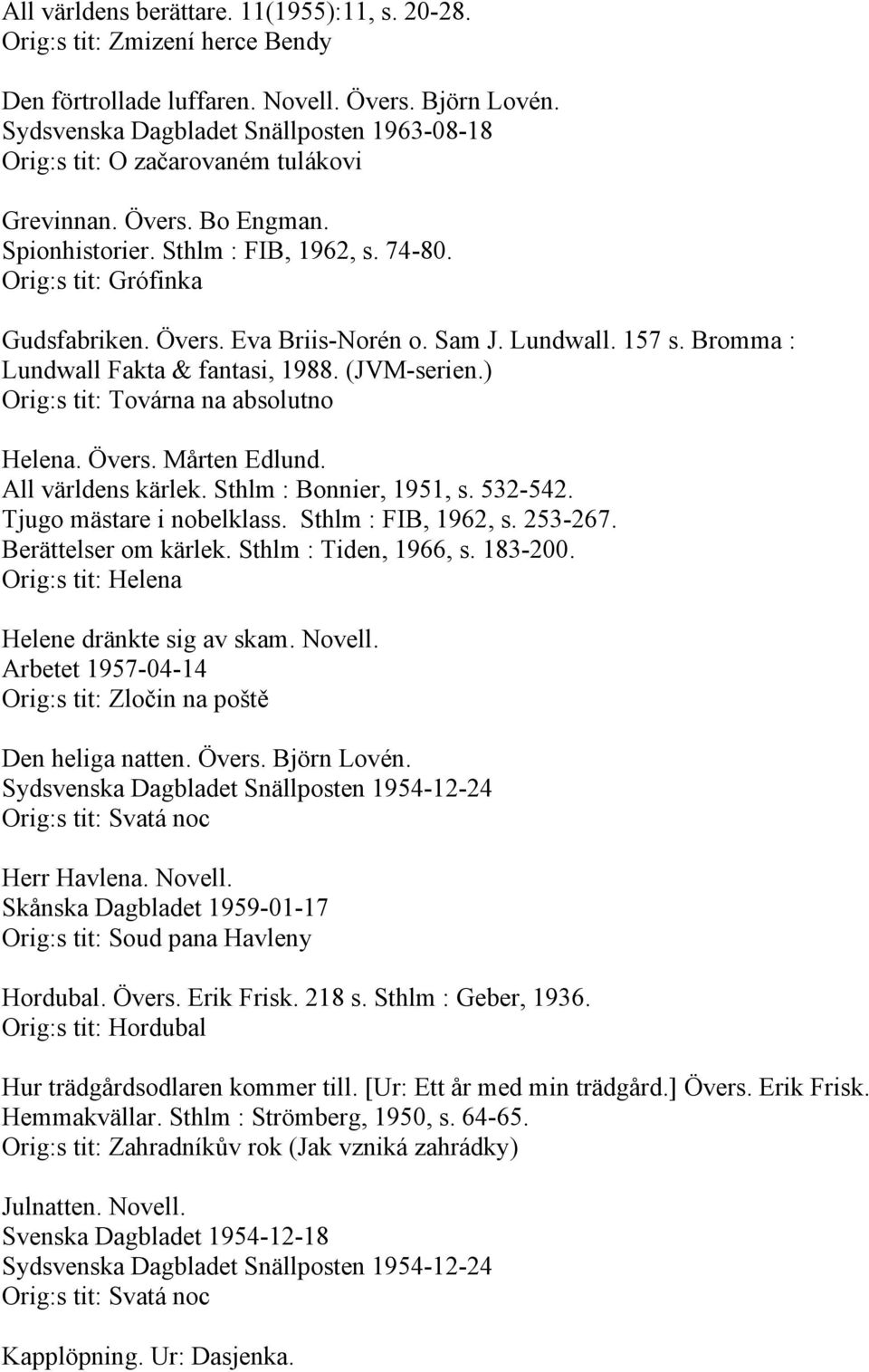 All världens berättare. 11(1955):11, s. 20-28.
Orig:s tit: Zmizení herce Bendy

Den förtrollade luffaren. Novell. Övers. Björn Lovén.
Sydsvenska Dagbladet Snällposten 1963-08-18
Orig:s tit: O začarovaném tulákovi

Grevinnan. Övers. Bo Engman.
Spionhistorier. Sthlm : FIB, 1962, s. 74-80.
Orig:s tit: Grófinka

Gudsfabriken. Övers. Eva Briis-Norén o. Sam J. Lundwall. 157 s. Bromma : Lundwall Fakta & fantasi, 1988. (JVM-serien.)
Orig:s tit: Továrna na absolutno

Helena. Övers. Mårten Edlund.
All världens kärlek. Sthlm : Bonnier, 1951, s. 532-542.
Tjugo mästare i nobelklass. Sthlm : FIB, 1962, s. 253-267.
Berättelser om kärlek. Sthlm : Tiden, 1966, s. 183-200.
Orig:s tit: Helena

Helene dränkte sig av skam. Novell.
Arbetet 1957-04-14
Orig:s tit: Zločin na poště

Den heliga natten. Övers. Björn Lovén.
Sydsvenska Dagbladet Snällposten 1954-12-24
Orig:s tit: Svatá noc

Herr Havlena. Novell.
Skånska Dagbladet 1959-01-17
Orig:s tit: Soud pana Havleny

Hordubal. Övers. Erik Frisk. 218 s. Sthlm : Geber, 1936.
Orig:s tit: Hordubal

Hur trädgårdsodlaren kommer till. [Ur: Ett år med min trädgård.] Övers. Erik Frisk.
Hemmakvällar. Sthlm : Strömberg, 1950, s. 64-65.
Orig:s tit: Zahradníkův rok (Jak vzniká zahrádky)

Julnatten. Novell.
Svenska Dagbladet 1954-12-18
Sydsvenska Dagbladet Snällposten 1954-12-24
Orig:s tit: Svatá noc

Kapplöpning. Ur: Dasjenka.